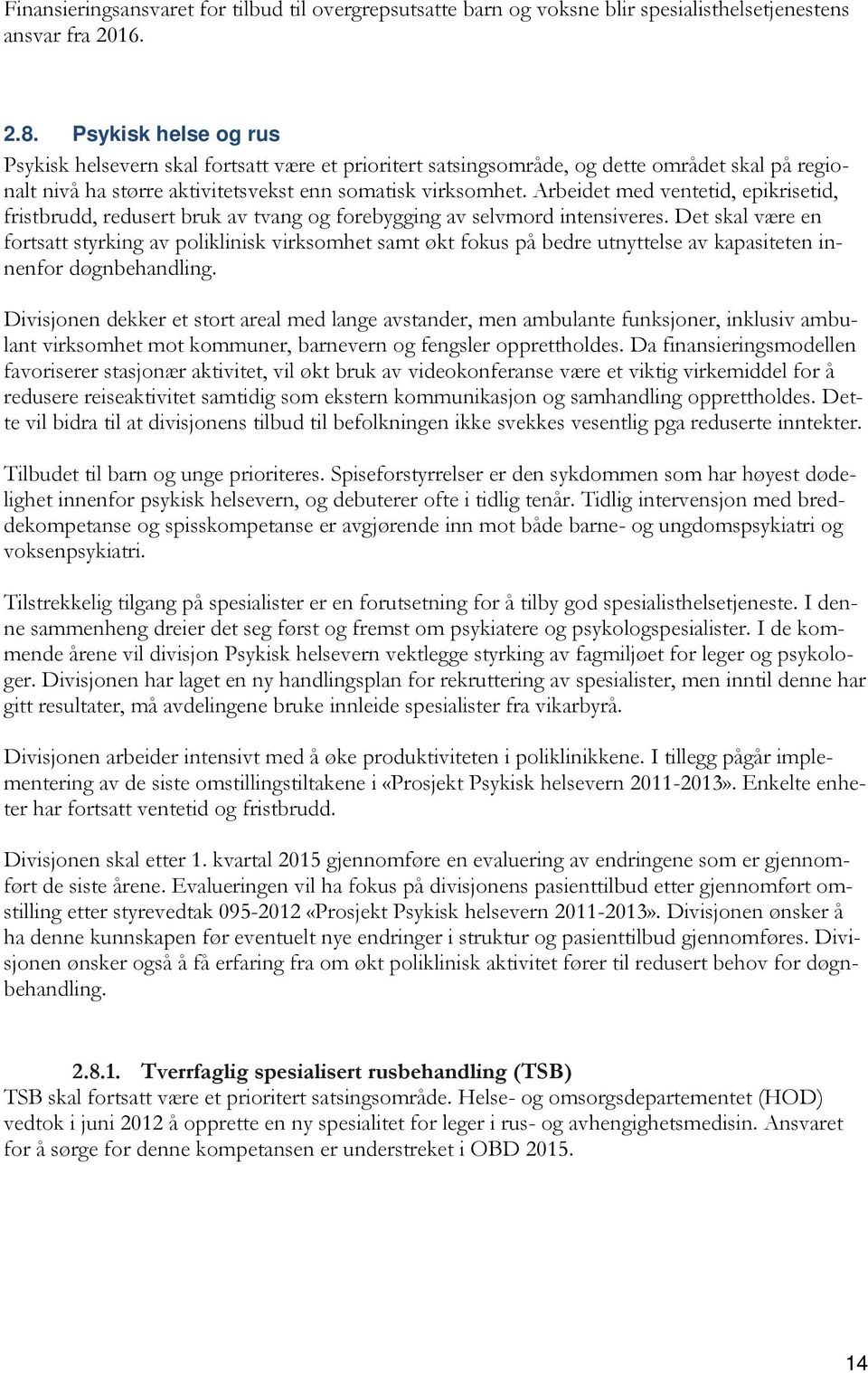 Finansieringsansvaret for tilbud til overgrepsutsatte barn og voksne blir spesialisthelsetjenestens ansvar fra 2016.

2.8. Psykisk helse og rus

Psykisk helsevern skal fortsatt være et prioritert satsingsområde, og dette området skal på regionalt nivå ha større aktivitetsvekst enn somatisk virksomhet. Arbeidet med ventetid, epikrisetid, fristbrudd, redusert bruk av tvang og forebygging av selvmord intensiveres. Det skal være en fortsatt styrking av poliklinisk virksomhet samt økt fokus på bedre utnyttelse av kapasiteten innenfor døgnbehandling.

Divisjonen dekker et stort areal med lange avstander, men ambulante funksjoner, inklusiv ambulant virksomhet mot kommuner, barnevern og fengsler opprettholdes. Da finansieringsmodellen favoriserer stasjonær aktivitet, vil økt bruk av videokonferanse være et viktig virkemiddel for å redusere reiseaktivitet samtidig som ekstern kommunikasjon og samhandling opprettholdes. Dette vil bidra til at divisjonens tilbud til befolkningen ikke svekkes vesentlig pga reduserte inntekter.

Tilbudet til barn og unge prioriteres. Spiseforstyrrelser er den sykdommen som har høyest dødelighet innenfor psykisk helsevern, og debuterer ofte i tidlig tenår. Tidlig intervensjon med breddekompetanse og spisskompetanse er avgjørende inn mot både barne- og ungdomspsykiatri og voksenpsykiatri.

Tilstrekkelig tilgang på spesialister er en forutsetning for å tilby god spesialisthelsetjeneste. I denne sammenheng dreier det seg først og fremst om psykiatere og psykologspesialister. I de kommende årene vil divisjon Psykisk helsevern vektlegge styrking av fagmiljøet for leger og psykologer. Divisjonen har laget en ny handlingsplan for rekruttering av spesialister, men inntil denne har gitt resultater, må avdelingene bruke innleide spesialister fra vikarbyrå.

Divisjonen arbeider intensivt med å øke produktiviteten i poliklinikkene. I tillegg pågår implementering av de siste omstillingstiltakene i «Prosjekt Psykisk helsevern 2011-2013». Enkelte enheter har fortsatt ventetid og fristbrudd.

Divisjonen skal etter 1. kvartal 2015 gjennomføre en evaluering av endringene som er gjennomført de siste årene. Evalueringen vil ha fokus på divisjonens pasienttilbud etter gjennomført omstilling etter styrevedtak 095-2012 «Prosjekt Psykisk helsevern 2011-2013». Divisjonen ønsker å ha denne kunnskapen før eventuelt nye endringer i struktur og pasienttilbud gjennomføres. Divisjonen ønsker også å få erfaring fra om økt poliklinisk aktivitet fører til redusert behov for døgnbehandling.

2.8.1. Tverrfaglig spesialisert rusbehandling (TSB)

TSB skal fortsatt være et prioritert satsingsområde. Helse- og omsorgsdepartementet (HOD) vedtok i juni 2012 å opprette en ny spesialitet for leger i rus- og avhengighetsmedisin. Ansvaret for å sørge for denne kompetansen er understreket i OBD 2015.

14